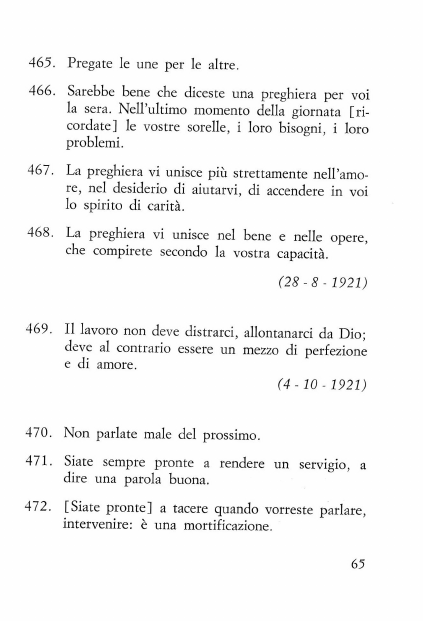 465. Pregate le une per le altre.

466. Sarebbe bene che diceste una preghiera per voi la sera. Nell'ultimo momento della giornata [ricordate] le vostre sorelle, i loro bisogni, i loro problemi.

467. La preghiera vi unisce più strettamente nell'amore, nel desiderio di aiutarvi, di accendere in voi lo spirito di carità.

468. La preghiera vi unisce nel bene e nelle opere, che compirete secondo la vostra capacità.

(28 - 8 - 1921)

469. Il lavoro non deve distrarci, allontanarci da Dio; deve al contrario essere un mezzo di perfezione e di amore.

(4 - 10 - 1921)

470. Non parlate male del prossimo.

471. Siate sempre pronte a rendere un servigio, a dire una parola buona.

472. [Siate pronte] a tacere quando vorreste parlare, intervenire: è una mortificazione.

65